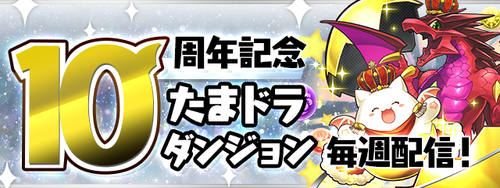 10周年記念
たまドラダンジョン 毎週配信!